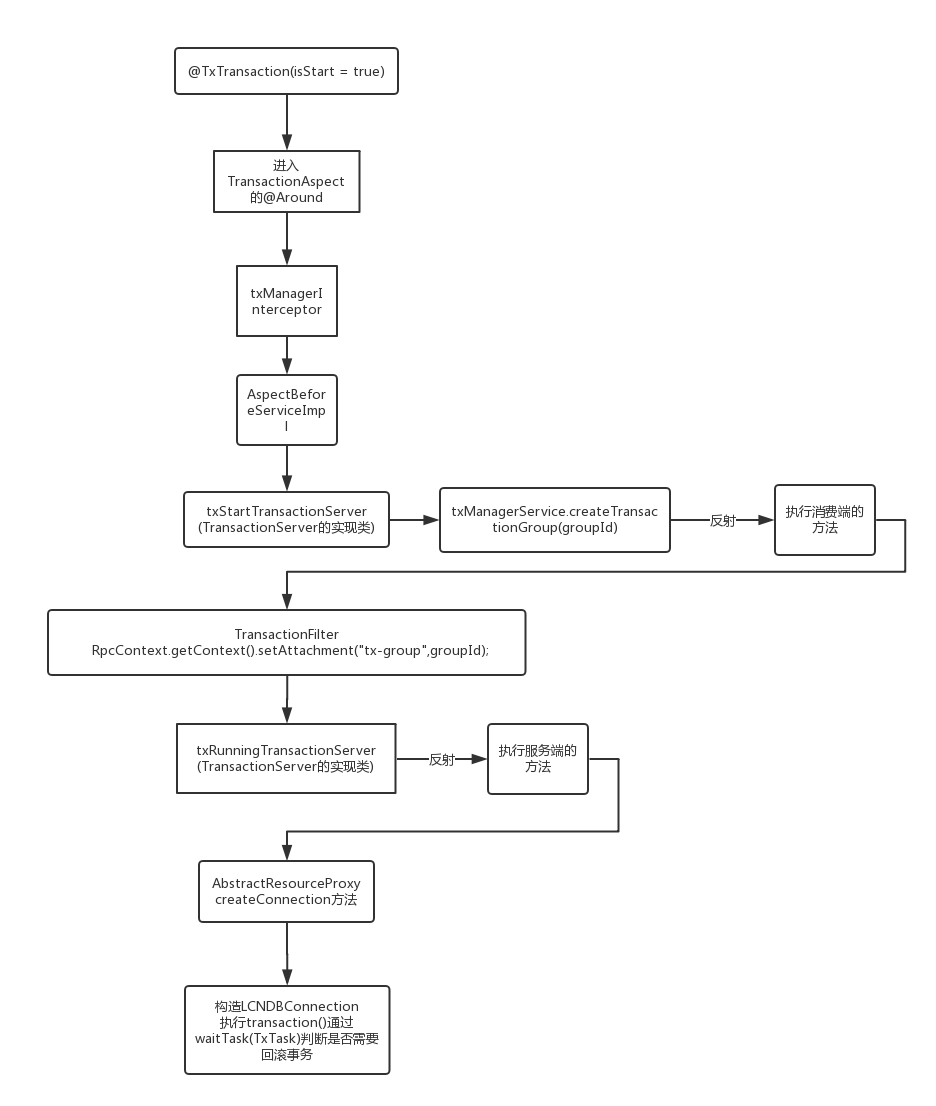 @TxTransaction(isStart = true)

进入 TransactionAspect 的@Around

txManagerInterceptor

AspectBeforeServiceImpl

txStartTransactionServer (TransactionServer的实现类)

txManagerService.createTransactionGroup(groupId)

反射

执行消费端的方法

TransactionFilter
RpcContext.getContext().setAttachment("tx-group",groupId);

txRunningTransactionServer (TransactionServer的实现类)

反射

执行服务端的方法

AbstractResourceProxy createConnection方法

构造LCNDBConnection 执行transaction()通过 waitTask(TxTask)判断是否需要回滚事务